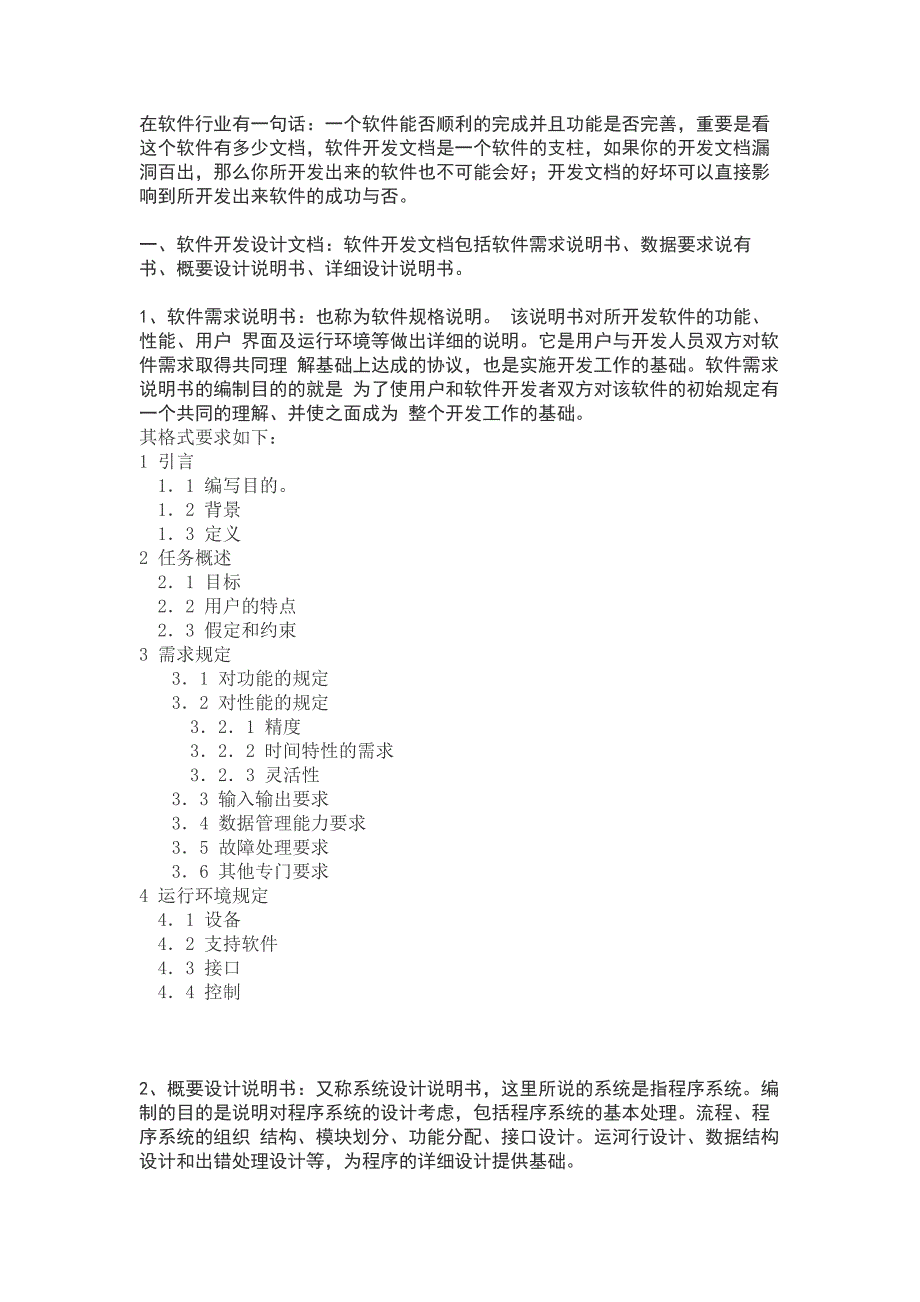 在软件行业有一句话：一个软件能否顺利的完成并且功能是否完善，重要是看这个软件有多少文档，软件开发文档是一个软件的支柱，如果你的开发文档漏洞百出，那么你所开发出来的软件也不可能会好；开发文档的好坏可以直接影响到所开发出来软件的成功与否。

一、软件开发设计文档：软件开发文档包括软件需求说明书、数据要求说有书、概要设计说明书、详细设计说明书。

1、软件需求说明书：也称为软件规格说明。 该说明书对所开发软件的功能、性能、用户 界面及运行环境等做出详细的说明。它是用户与开发人员双方对软件需求取得共同理 解基础上达成的协议，也是实施开发工作的基础。软件需求说明书的编制目的的就是 为了使用户和软件开发者双方对该软件的初始规定有一个共同的理解、并使之面成为 整个开发工作的基础。
其格式要求如下：
1 引言
1．1 编写目的。
1．2 背景
1．3 定义
2 任务概述
2．1 目标
2．2 用户的特点
2．3 假定和约束
3 需求规定
3．1 对功能的规定
3．2 对性能的规定
3．2．1 精度
3．2．2 时间特性的需求
3．2．3 灵活性
3．3 输入输出要求
3．4 数据管理能力要求
3．5 故障处理要求
3．6 其他专门要求
4 运行环境规定
4．1 设备
4．2 支持软件
4．3 接口
4．4 控制

2、概要设计说明书：又称系统设计说明书，这里所说的系统是指程序系统。编制的目的是说明对程序系统的设计考虑，包括程序系统的基本处理。流程、程序系统的组织 结构、模块划分、功能分配、接口设计。运河行设计、数据结构设计和出错处理设计等，为程序的详细设计提供基础。